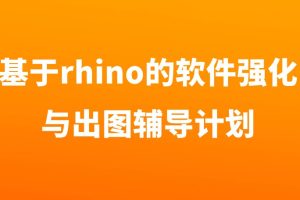 基于rhino的软件强化与出图辅导计划